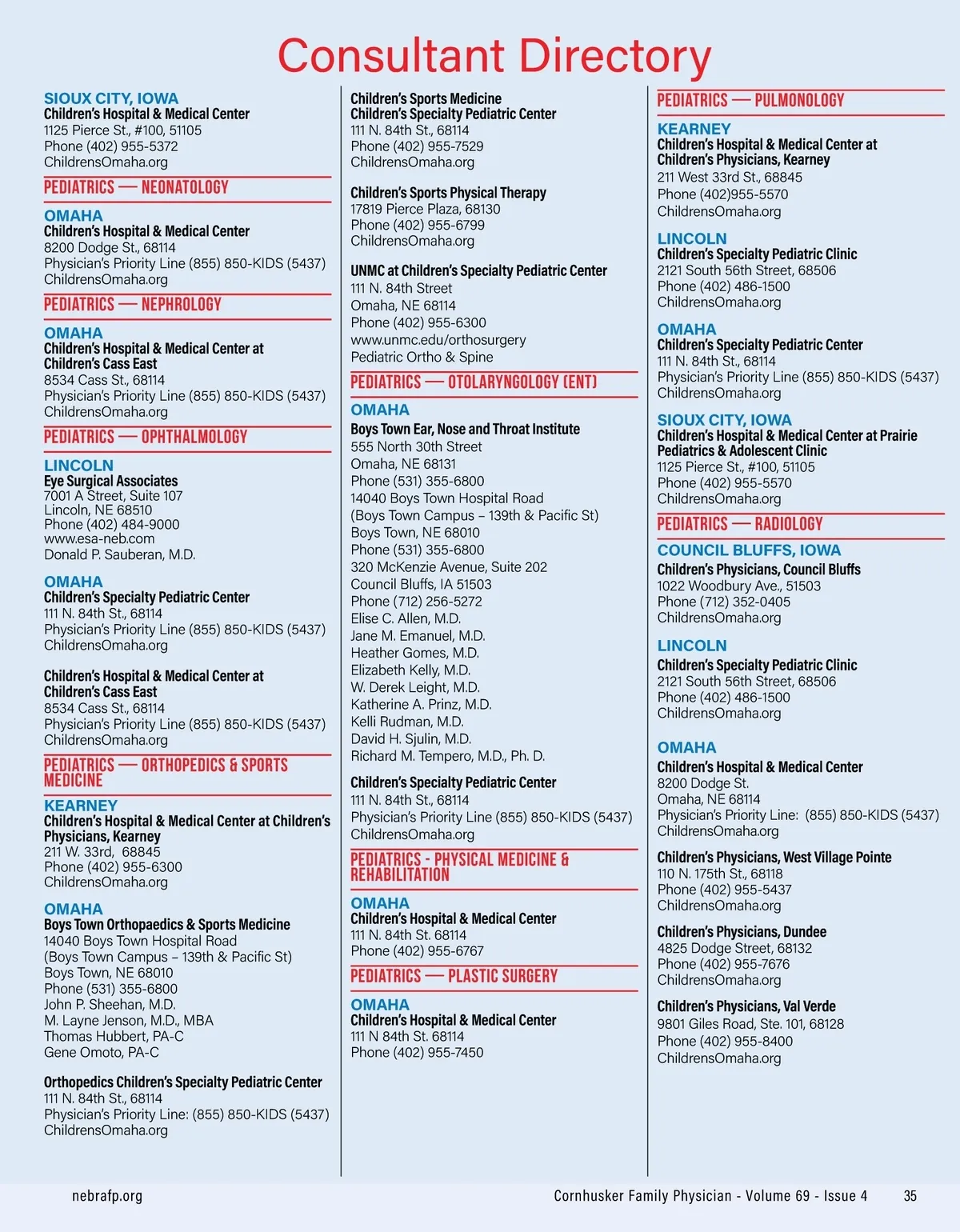 Consultant Directory

SIOUX CITY, IOWA
Children's Hospital & Medical Center
1125 Pierce St., #100, 51105
Phone (402) 955-5372
ChildrensOmaha.org

PEDIATRICS — NEONATOLOGY

OMAHA
Children's Hospital & Medical Center
8200 Dodge St., 68114
Physician's Priority Line (855) 850-KIDS (5437)
ChildrensOmaha.org

PEDIATRICS — NEPHROLOGY

OMAHA
Children's Hospital & Medical Center at Children's Cass East
8534 Cass St., 68114
Physician's Priority Line (855) 850-KIDS (5437)
ChildrensOmaha.org

PEDIATRICS — OPHTHALMOLOGY

LINCOLN
Eye Surgical Associates
7001 A Street, Suite 107
Lincoln, NE 68510
Phone (402) 484-9000
www.esa-neb.com
Donald P. Sauberan, M.D.

OMAHA
Children's Specialty Pediatric Center
111 N. 84th St., 68114
Physician's Priority Line (855) 850-KIDS (5437)
ChildrensOmaha.org

Children's Hospital & Medical Center at Children's Cass East
8534 Cass St., 68114
Physician's Priority Line (855) 850-KIDS (5437)
ChildrensOmaha.org

PEDIATRICS — ORTHOPEDICS & SPORTS MEDICINE

KEARNEY
Children's Hospital & Medical Center at Children's Physicians, Kearney
211 W. 33rd, 68845
Phone (402) 955-6300
ChildrensOmaha.org

OMAHA
Boys Town Orthopaedics & Sports Medicine
14040 Boys Town Hospital Road
(Boys Town Campus – 139th & Pacific St)
Boys Town, NE 68010
Phone (531) 355-6800
John P. Sheehan, M.D.
M. Layne Jenson, M.D., MBA
Thomas Hubbert, PA-C
Gene Omoto, PA-C

Orthopedics Children's Specialty Pediatric Center
111 N. 84th St., 68114
Physician's Priority Line: (855) 850-KIDS (5437)
ChildrensOmaha.org

Children's Sports Medicine
Children's Specialty Pediatric Center
111 N. 84th St., 68114
Phone (402) 955-7529
ChildrensOmaha.org

Children's Sports Physical Therapy
17819 Pierce Plaza, 68130
Phone (402) 955-6799
ChildrensOmaha.org

UNMC at Children's Specialty Pediatric Center
111 N. 84th Street
Omaha, NE 68114
Phone (402) 955-6300
www.unmc.edu/orthosurgery
Pediatric Ortho & Spine

PEDIATRICS — OTOLARYNGOLOGY (ENT)

OMAHA
Boys Town Ear, Nose and Throat Institute
555 North 30th Street
Omaha, NE 68131
Phone (531) 355-6800
14040 Boys Town Hospital Road
(Boys Town Campus – 139th & Pacific St)
Boys Town, NE 68010
Phone (531) 355-6800
320 McKenzie Avenue, Suite 202
Council Bluffs, IA 51503
Phone (712) 256-5272
Elise C. Allen, M.D.
Jane M. Emanuel, M.D.
Heather Gomes, M.D.
Elizabeth Kelly, M.D.
W. Derek Leight, M.D.
Katherine A. Prinz, M.D.
Kelli Rudman, M.D.
David H. Sjulin, M.D.
Richard M. Tempero, M.D., Ph. D.

Children's Specialty Pediatric Center
111 N. 84th St., 68114
Physician's Priority Line (855) 850-KIDS (5437)
ChildrensOmaha.org

PEDIATRICS - PHYSICAL MEDICINE & REHABILITATION

OMAHA
Children's Hospital & Medical Center
111 N. 84th St. 68114
Phone (402) 955-6767

PEDIATRICS — PLASTIC SURGERY

OMAHA
Children's Hospital & Medical Center
111 N 84th St. 68114
Phone (402) 955-7450

PEDIATRICS — PULMONOLOGY

KEARNEY
Children's Hospital & Medical Center at Children's Physicians, Kearney
211 West 33rd St., 68845
Phone (402)955-5570
ChildrensOmaha.org

LINCOLN
Children's Specialty Pediatric Clinic
2121 South 56th Street, 68506
Phone (402) 486-1500
ChildrensOmaha.org

OMAHA
Children's Specialty Pediatric Center
111 N. 84th St., 68114
Physician's Priority Line (855) 850-KIDS (5437)
ChildrensOmaha.org

SIOUX CITY, IOWA
Children's Hospital & Medical Center at Prairie Pediatrics & Adolescent Clinic
1125 Pierce St., #100, 51105
Phone (402) 955-5570
ChildrensOmaha.org

PEDIATRICS — RADIOLOGY

COUNCIL BLUFFS, IOWA
Children's Physicians, Council Bluffs
1022 Woodbury Ave., 51503
Phone (712) 352-0405
ChildrensOmaha.org

LINCOLN
Children's Specialty Pediatric Clinic
2121 South 56th Street, 68506
Phone (402) 486-1500
ChildrensOmaha.org

OMAHA
Children's Hospital & Medical Center
8200 Dodge St.
Omaha, NE 68114
Physician's Priority Line: (855) 850-KIDS (5437)
ChildrensOmaha.org

Children's Physicians, West Village Pointe
110 N. 175th St., 68118
Phone (402) 955-5437
ChildrensOmaha.org

Children's Physicians, Dundee
4825 Dodge Street, 68132
Phone (402) 955-7676
ChildrensOmaha.org

Children's Physicians, Val Verde
9801 Giles Road, Ste. 101, 68128
Phone (402) 955-8400
ChildrensOmaha.org

nebrafp.org Cornhusker Family Physician - Volume 69 - Issue 4 35